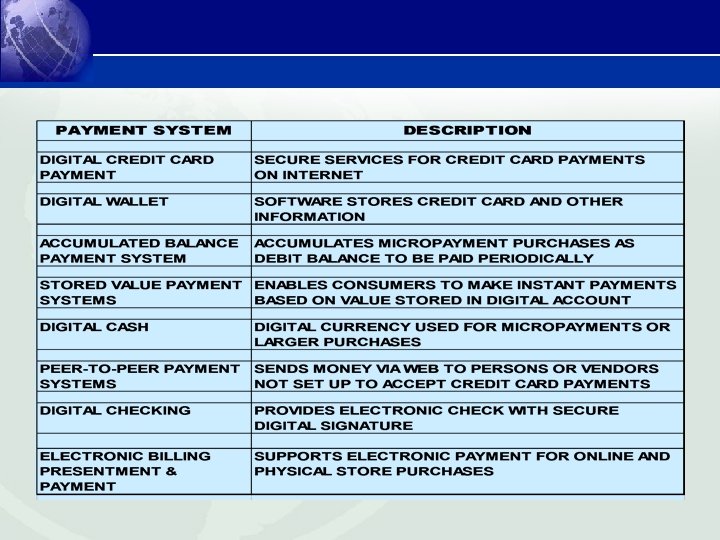 | PAYMENT SYSTEM | DESCRIPTION |
|---|---|
| DIGITAL CREDIT CARD PAYMENT | SECURE SERVICES FOR CREDIT CARD PAYMENTS ON INTERNET |
| DIGITAL WALLET | SOFTWARE STORES CREDIT CARD AND OTHER INFORMATION |
| ACCUMULATED BALANCE PAYMENT SYSTEM | ACCUMULATES MICROPAYMENT PURCHASES AS DEBIT BALANCE TO BE PAID PERIODICALLY |
| STORED VALUE PAYMENT SYSTEMS | ENABLES CONSUMERS TO MAKE INSTANT PAYMENTS BASED ON VALUE STORED IN DIGITAL ACCOUNT |
| DIGITAL CASH | DIGITAL CURRENCY USED FOR MICROPAYMENTS OR LARGER PURCHASES |
| PEER-TO-PEER PAYMENT SYSTEMS | SENDS MONEY VIA WEB TO PERSONS OR VENDORS NOT SET UP TO ACCEPT CREDIT CARD PAYMENTS |
| DIGITAL CHECKING | PROVIDES ELECTRONIC CHECK WITH SECURE DIGITAL SIGNATURE |
| ELECTRONIC BILLING PRESENTMENT & PAYMENT | SUPPORTS ELECTRONIC PAYMENT FOR ONLINE AND PHYSICAL STORE PURCHASES |